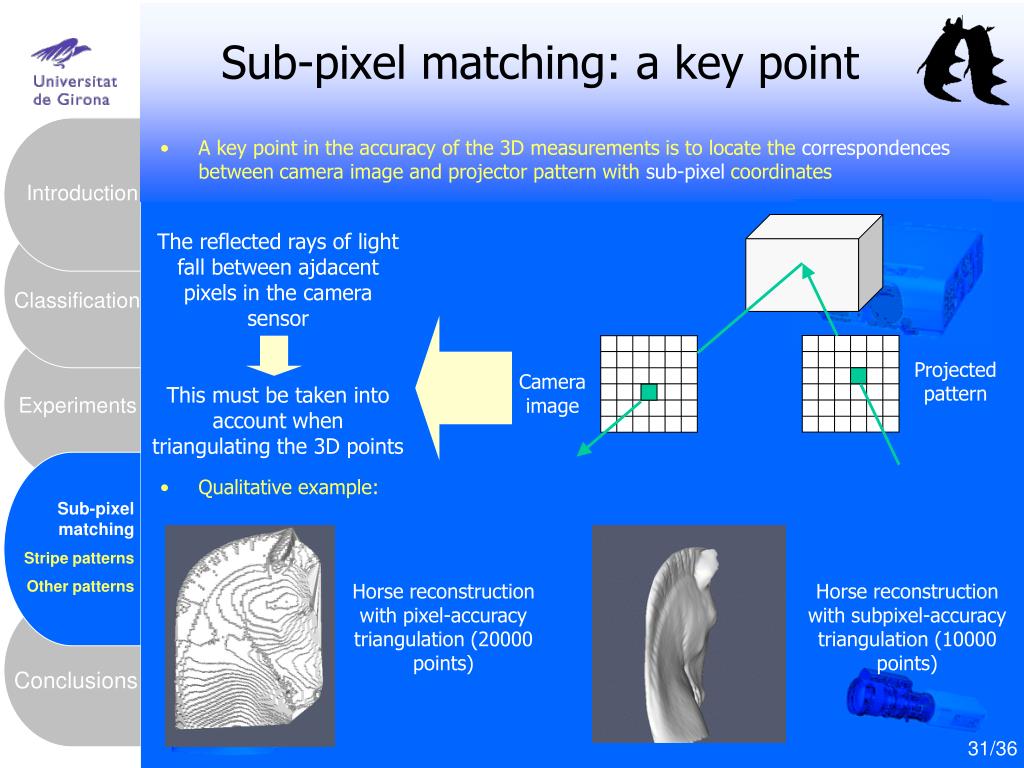 Universitat de Girona

Sub-pixel matching: a key point

Introduction

Classification

Experiments

Sub-pixel matching

Stripe patterns

Other patterns

Conclusions

• A key point in the accuracy of the 3D measurements is to locate the correspondences between camera image and projector pattern with sub-pixel coordinates

The reflected rays of light fall between ajdacent pixels in the camera sensor

This must be taken into account when triangulating the 3D points

Camera image

Projected pattern

• Qualitative example:

Horse reconstruction with pixel-accuracy triangulation (20000 points)

Horse reconstruction with subpixel-accuracy triangulation (10000 points)

31/36